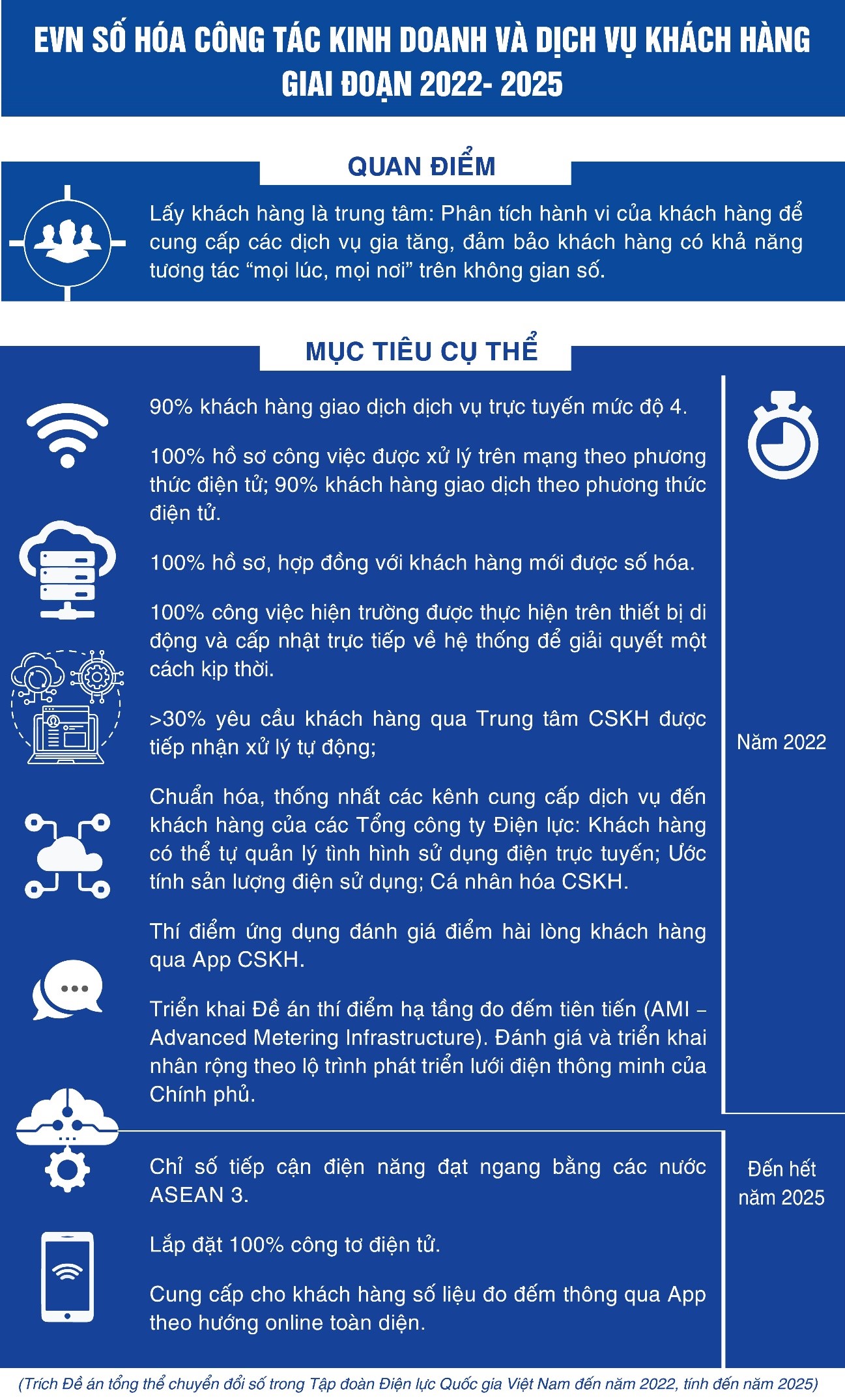 EVN SỐ HÓA CÔNG TÁC KINH DOANH VÀ DỊCH VỤ KHÁCH HÀNG GIAI ĐOẠN 2022- 2025

QUAN ĐIỂM

Lấy khách hàng là trung tâm: Phân tích hành vi của khách hàng để cung cấp các dịch vụ gia tăng, đảm bảo khách hàng có khả năng tương tác “mọi lúc, mọi nơi” trên không gian số.

MỤC TIÊU CỤ THỂ

90% khách hàng giao dịch dịch vụ trực tuyến mức độ 4.

100% hồ sơ công việc được xử lý trên mạng theo phương thức điện tử; 90% khách hàng giao dịch theo phương thức điện tử.

100% hồ sơ, hợp đồng với khách hàng mới được số hóa.

100% công việc hiện trường được thực hiện trên thiết bị di động và cấp nhật trực tiếp về hệ thống để giải quyết một cách kịp thời.

>30% yêu cầu khách hàng qua Trung tâm CSKH được tiếp nhận xử lý tự động;

Chuẩn hóa, thống nhất các kênh cung cấp dịch vụ đến khách hàng của các Tổng công ty Điện lực: Khách hàng có thể tự quản lý tình hình sử dụng điện trực tuyến; Ước tính sản lượng điện sử dụng; Cá nhân hóa CSKH.

Thí điểm ứng dụng đánh giá điểm hài lòng khách hàng qua App CSKH.

Triển khai Đề án thí điểm hạ tầng đo đếm tiên tiến (AMI – Advanced Metering Infrastructure). Đánh giá và triển khai nhân rộng theo lộ trình phát triển lưới điện thông minh của Chính phủ.

Năm 2022

Chỉ số tiếp cận điện năng đạt ngang bằng các nước ASEAN 3.

Lắp đặt 100% công tơ điện tử.

Cung cấp cho khách hàng số liệu đo đếm thông qua App theo hướng online toàn diện.

Đến hết năm 2025

(Trích Đề án tổng thể chuyển đổi số trong Tập đoàn Điện lực Quốc gia Việt Nam đến năm 2022, tính đến năm 2025)